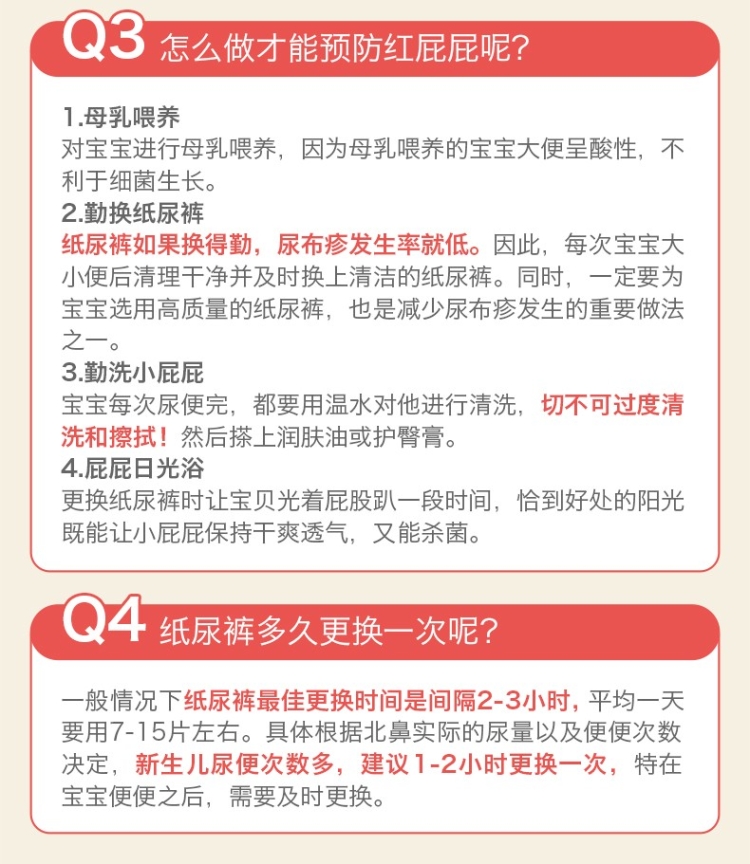 Q3 怎么做才能预防红屁屁呢?

1.母乳喂养
对宝宝进行母乳喂养，因为母乳喂养的宝宝大便呈酸性，不利于细菌生长。

2.勤换纸尿裤
纸尿裤如果换得勤，尿布疹发生率就低。因此，每次宝宝大小便后清理干净并及时换上清洁的纸尿裤。同时，一定要为宝宝选用高质量的纸尿裤，也是减少尿布疹发生的重要做法之一。

3.勤洗小屁屁
宝宝每次尿便完，都要用温水对他进行清洗，切不可过度清洗和擦拭！然后搽上润肤油或护臀膏。

4.屁屁日光浴
更换纸尿裤时让宝贝光着屁股趴一段时间，恰到好处的阳光既能让小屁屁保持干爽透气，又能杀菌。

Q4 纸尿裤多久更换一次呢?

一般情况下纸尿裤最佳更换时间是间隔2-3小时，平均一天要用7-15片左右。具体根据北鼻实际的尿量以及便便次数决定，新生儿尿便次数多，建议1-2小时更换一次，特在宝宝便便之后，需要及时更换。